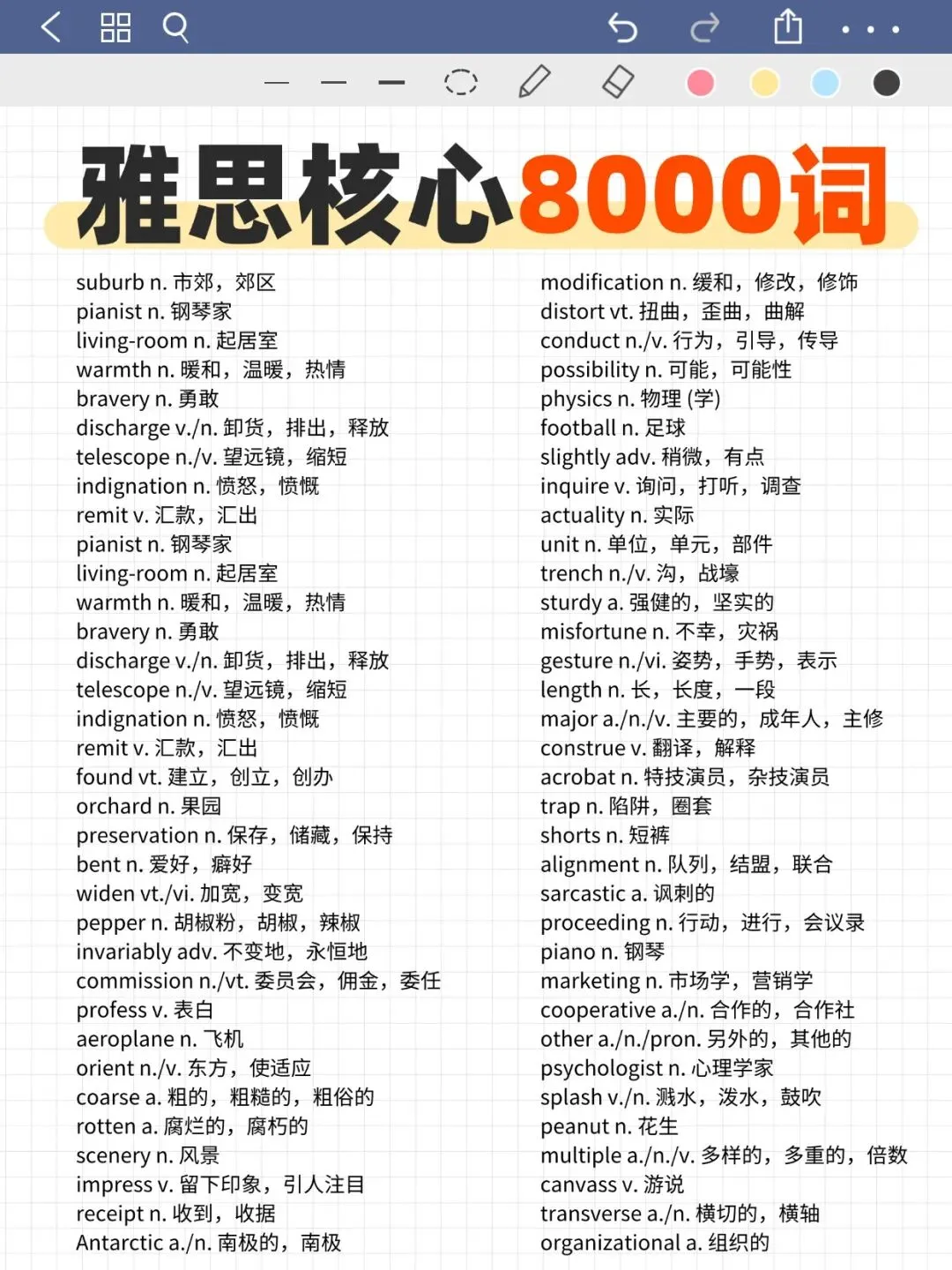 雅思核心8000词

suburb n. 市郊，郊区
pianist n. 钢琴家
living-room n. 起居室
warmth n. 暖和，温暖，热情
bravery n. 勇敢
discharge v./n. 卸货，排出，释放
telescope n./v. 望远镜，缩短
indignation n. 愤怒，愤慨
remit v. 汇款，汇出
pianist n. 钢琴家
living-room n. 起居室
warmth n. 暖和，温暖，热情
bravery n. 勇敢
discharge v./n. 卸货，排出，释放
telescope n./v. 望远镜，缩短
indignation n. 愤怒，愤慨
remit v. 汇款，汇出
found vt. 建立，创立，创办
orchard n. 果园
preservation n. 保存，储藏，保持
bent n. 爱好，癖好
widen vt./vi. 加宽，变宽
pepper n. 胡椒粉，胡椒，辣椒
invariably adv. 不变地，永恒地
commission n./vt. 委员会，佣金，委任
profess v. 表白
aeroplane n. 飞机
orient n./v. 东方，使适应
coarse a. 粗的，粗糙的，粗俗的
rotten a. 腐烂的，腐朽的
scenery n. 风景
impress v. 留下印象，引人注目
receipt n. 收到，收据
Antarctic a./n. 南极的，南极

modification n. 缓和，修改，修饰
distort vt. 扭曲，歪曲，曲解
conduct n./v. 行为，引导，传导
possibility n. 可能，可能性
physics n. 物理 (学)
football n. 足球
slightly adv. 稍微，有点
inquire v. 询问，打听，调查
actuality n. 实际
unit n. 单位，单元，部件
trench n./v. 沟，战壕
sturdy a. 强健的，坚实的
misfortune n. 不幸，灾祸
gesture n./vi. 姿势，手势，表示
length n. 长，长度，一段
major a./n./v. 主要的，成年人，主修
construe v. 翻译，解释
acrobat n. 特技演员，杂技演员
trap n. 陷阱，圈套
shorts n. 短裤
alignment n. 队列，结盟，联合
sarcastic a. 讽刺的
proceeding n. 行动，进行，会议录
piano n. 钢琴
marketing n. 市场学，营销学
cooperative a./n. 合作的，合作社
other a./n./pron. 另外的，其他的
psychologist n. 心理学家
splash v./n. 溅水，泼水，鼓吹
peanut n. 花生
multiple a./n./v. 多样的，多重的，倍数
canvass v. 游说
transverse a./n. 横切的，横轴
organizational a. 组织的